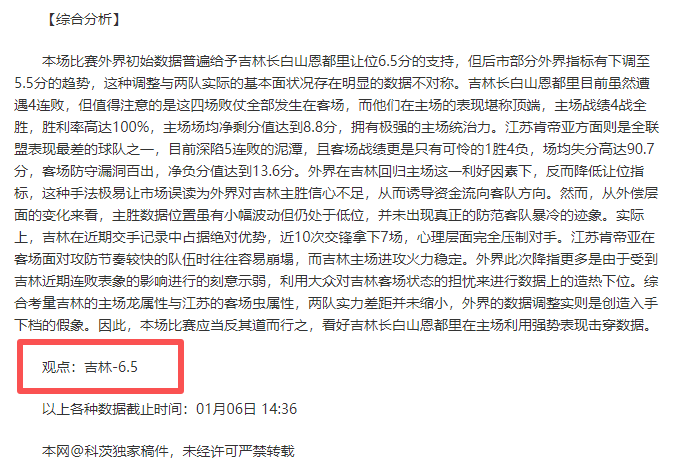 【综合分析】

本场比赛外界初始数据普遍给予吉林长白山恩都里让位6.5分的支持，但后市部分外界指标有下调至5.5分的趋势，这种调整与两队实际的基本面状况存在明显的数据不对称。吉林长白山恩都里目前虽然遭遇4连败，但值得注意的是这四场败仗全部发生在客场，而他们在主场的表现堪称顶端，主场战绩4战全胜，胜利率高达100%，主场场均净剩分值达到8.8分，拥有极强的主场统治力。江苏肯帝亚方面则是全联盟表现最差的球队之一，目前深陷5连败的泥潭，且客场战绩更是只有可怜的1胜4负，场均失分高达90.7分，客场防守漏洞百出，净负分值达到13.6分。外界在吉林回归主场这一利好因素下，反而降低让位指标，这种手法极易让市场误读为外界对吉林主胜信心不足，从而诱导资金流向客队方向。然而，从外偿层面的变化来看，主胜数据位置虽有小幅波动但仍处于低位，并未出现真正的防范客队暴冷的迹象。实际上，吉林在近期交手记录中占据绝对优势，近10次交锋拿下7场，心理层面完全压制对手。江苏肯帝亚在客场面对攻防节奏较快的队伍时往往容易崩塌，而吉林主场进攻火力稳定。外界此次降指更多是由于受到吉林近期连败表象的影响进行的刻意示弱，利用大众对吉林客场状态的担忧来进行数据上的造热下位。综合考量吉林的主场龙属性与江苏的客场虫属性，两队实力差距并未缩小，外界的数据调整实则是创造入手下档的假象。因此，本场比赛应当反其道而行之，看好吉林长白山恩都里在主场利用强势表现击穿数据。

观点：吉林-6.5

以上各种数据截止时间：01月06日 14:36

本网@科茨独家稿件，未经许可严禁转载